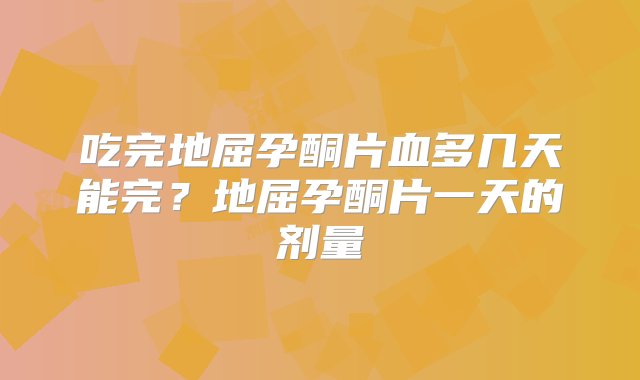 吃完地屈孕酮片血多几天能完？地屈孕酮片一天的剂量